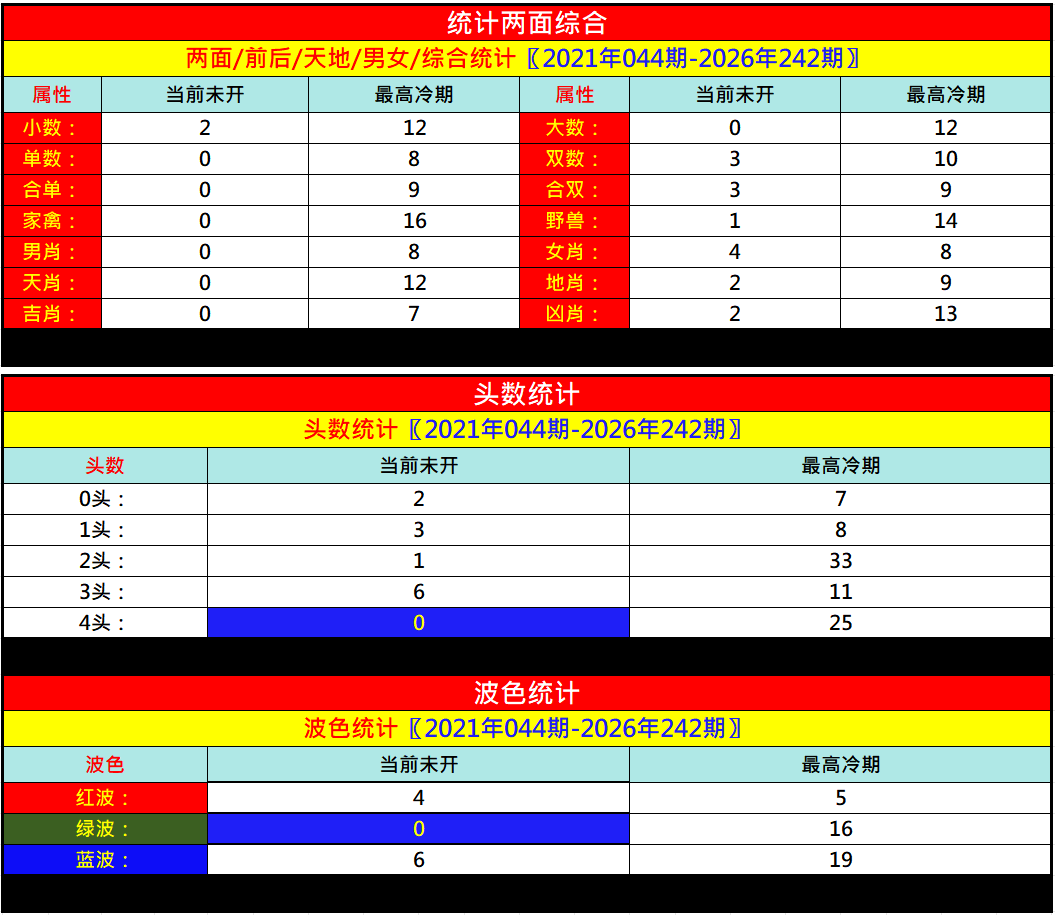 统计两面综合

两面/前后/天地/男女/综合统计〖2021年044期-2026年242期〗

| 属性 | 当前未开 | 最高冷期 | 属性 | 当前未开 | 最高冷期 |
|---|---|---|---|---|---|
| 小数： | 2 | 12 | 大数： | 0 | 12 |
| 单数： | 0 | 8 | 双数： | 3 | 10 |
| 合单： | 0 | 9 | 合双： | 3 | 9 |
| 家禽： | 0 | 16 | 野兽： | 1 | 14 |
| 男肖： | 0 | 8 | 女肖： | 4 | 8 |
| 天肖： | 0 | 12 | 地肖： | 2 | 9 |
| 吉肖： | 0 | 7 | 凶肖： | 2 | 13 |

头数统计

头数统计〖2021年044期-2026年242期〗

| 头数 | 当前未开 | 最高冷期 |
|---|---|---|
| 0头： | 2 | 7 |
| 1头： | 3 | 8 |
| 2头： | 1 | 33 |
| 3头： | 6 | 11 |
| 4头： | 0 | 25 |

波色统计

波色统计〖2021年044期-2026年242期〗

| 波色 | 当前未开 | 最高冷期 |
|---|---|---|
| 红波： | 4 | 5 |
| 绿波： | 0 | 16 |
| 蓝波： | 6 | 19 |